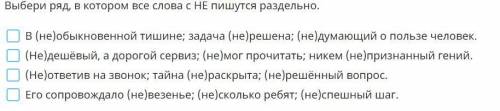 Выбери ряд, в котором все слова с НЕ пишутся раздельно.

В (не)обыкновенной тишине; задача (не)решена; (не)думающий о пользе человек.

(Не)дешёвый, а дорогой сервиз; (не)мог прочитать; никем (не)признанный гений.

(Не)ответив на звонок; тайна (не)раскрыта; (не)решённый вопрос.

Его сопровождало (не)везенье; (не)сколько ребят; (не)спешный шаг.